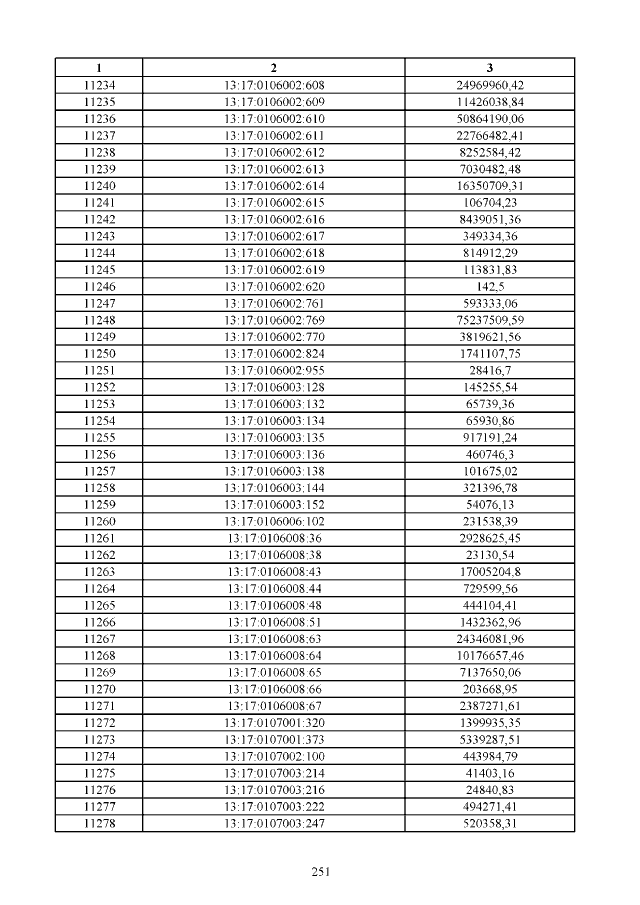 | 1 | 2 | 3 |
|---|---|---|
| 11234 | 13:17:0106002:608 | 24969960,42 |
| 11235 | 13:17:0106002:609 | 11426038,84 |
| 11236 | 13:17:0106002:610 | 50864190,06 |
| 11237 | 13:17:0106002:611 | 22766482,41 |
| 11238 | 13:17:0106002:612 | 8252584,42 |
| 11239 | 13:17:0106002:613 | 7030482,48 |
| 11240 | 13:17:0106002:614 | 16350709,31 |
| 11241 | 13:17:0106002:615 | 106704,23 |
| 11242 | 13:17:0106002:616 | 8439051,36 |
| 11243 | 13:17:0106002:617 | 349334,36 |
| 11244 | 13:17:0106002:618 | 814912,29 |
| 11245 | 13:17:0106002:619 | 113831,83 |
| 11246 | 13:17:0106002:620 | 142,5 |
| 11247 | 13:17:0106002:761 | 593333,06 |
| 11248 | 13:17:0106002:769 | 75237509,59 |
| 11249 | 13:17:0106002:770 | 3819621,56 |
| 11250 | 13:17:0106002:824 | 1741107,75 |
| 11251 | 13:17:0106002:955 | 28416,7 |
| 11252 | 13:17:0106003:128 | 145255,54 |
| 11253 | 13:17:0106003:132 | 65739,36 |
| 11254 | 13:17:0106003:134 | 65930,86 |
| 11255 | 13:17:0106003:135 | 917191,24 |
| 11256 | 13:17:0106003:136 | 460746,3 |
| 11257 | 13:17:0106003:138 | 101675,02 |
| 11258 | 13:17:0106003:144 | 321396,78 |
| 11259 | 13:17:0106003:152 | 54076,13 |
| 11260 | 13:17:0106006:102 | 231538,39 |
| 11261 | 13:17:0106008:36 | 2928625,45 |
| 11262 | 13:17:0106008:38 | 23130,54 |
| 11263 | 13:17:0106008:43 | 17005204,8 |
| 11264 | 13:17:0106008:44 | 729599,56 |
| 11265 | 13:17:0106008:48 | 444104,41 |
| 11266 | 13:17:0106008:51 | 1432362,96 |
| 11267 | 13:17:0106008:63 | 24346081,96 |
| 11268 | 13:17:0106008:64 | 10176657,46 |
| 11269 | 13:17:0106008:65 | 7137650,06 |
| 11270 | 13:17:0106008:66 | 203668,95 |
| 11271 | 13:17:0106008:67 | 2387271,61 |
| 11272 | 13:17:0107001:320 | 1399935,35 |
| 11273 | 13:17:0107001:373 | 5339287,51 |
| 11274 | 13:17:0107002:100 | 443984,79 |
| 11275 | 13:17:0107003:214 | 41403,16 |
| 11276 | 13:17:0107003:216 | 24840,83 |
| 11277 | 13:17:0107003:222 | 494271,41 |
| 11278 | 13:17:0107003:247 | 520358,31 |

251